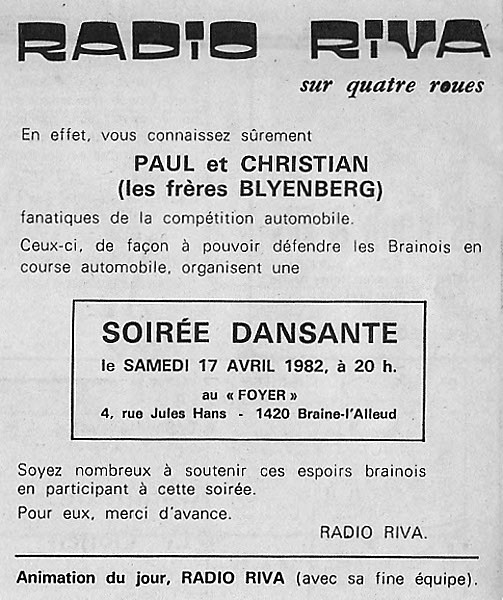 RADIO RIVA
sur quatre roues

En effet, vous connaissez sûrement

PAUL et CHRISTIAN
(les frères BLYENBERG)

fanatiques de la compétition automobile.

Ceux-ci, de façon à pouvoir défendre les Brainois en course automobile, organisent une

SOIRÉE DANSANTE
le SAMEDI 17 AVRIL 1982, à 20 h.
au « FOYER »
4, rue Jules Hans - 1420 Braine-l'Alleud

Soyez nombreux à soutenir ces espoirs brainois en participant à cette soirée.

Pour eux, merci d'avance.

RADIO RIVA.

Animation du jour, RADIO RIVA (avec sa fine équipe).